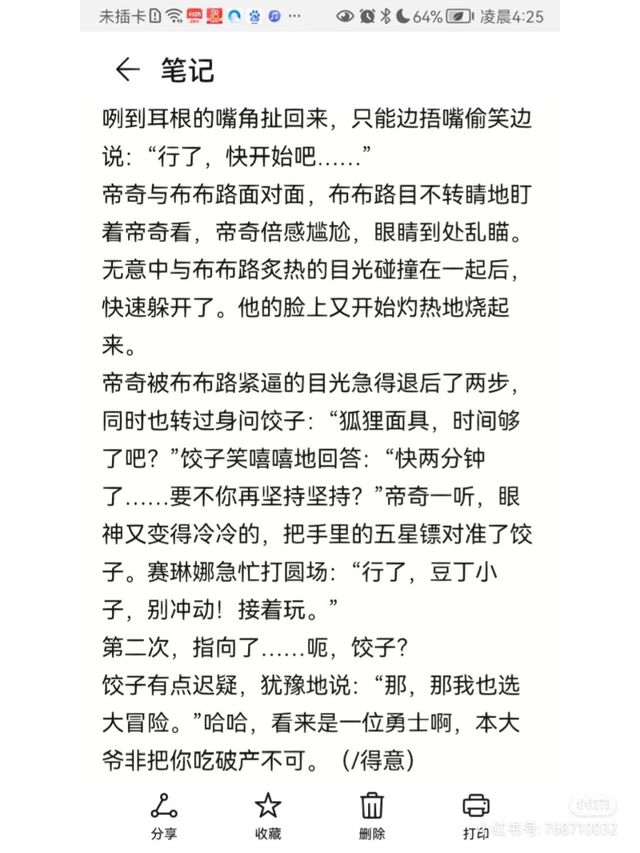 未插卡 64% 凌晨4:25

← 笔记

咧到耳根的嘴角扯回来，只能边捂嘴偷笑边说：“行了，快开始吧……”
帝奇与布布路面对面，布布路目不转睛地盯着帝奇看，帝奇倍感尴尬，眼睛到处乱瞄。无意中与布布路炙热的目光碰撞在一起后，快速躲开了。他的脸上又开始灼热地烧起来。
帝奇被布布路紧逼的目光急得退后了两步，同时也转过身问饺子：“狐狸面具，时间够了吧？”饺子笑嘻嘻地回答：“快两分钟了……要不你再坚持坚持？”帝奇一听，眼神又变得冷冷的，把手里的五星镖对准了饺子。赛琳娜急忙打圆场：“行了，豆丁小子，别冲动！接着玩。”
第二次，指向了……呃，饺子？
饺子有点迟疑，犹豫地说：“那，那我也选大冒险。”哈哈，看来是一位勇士啊，本大爷非把你吃破产不可。（/得意）

分享 收藏 删除 打印

小红书 小红书号：768710032